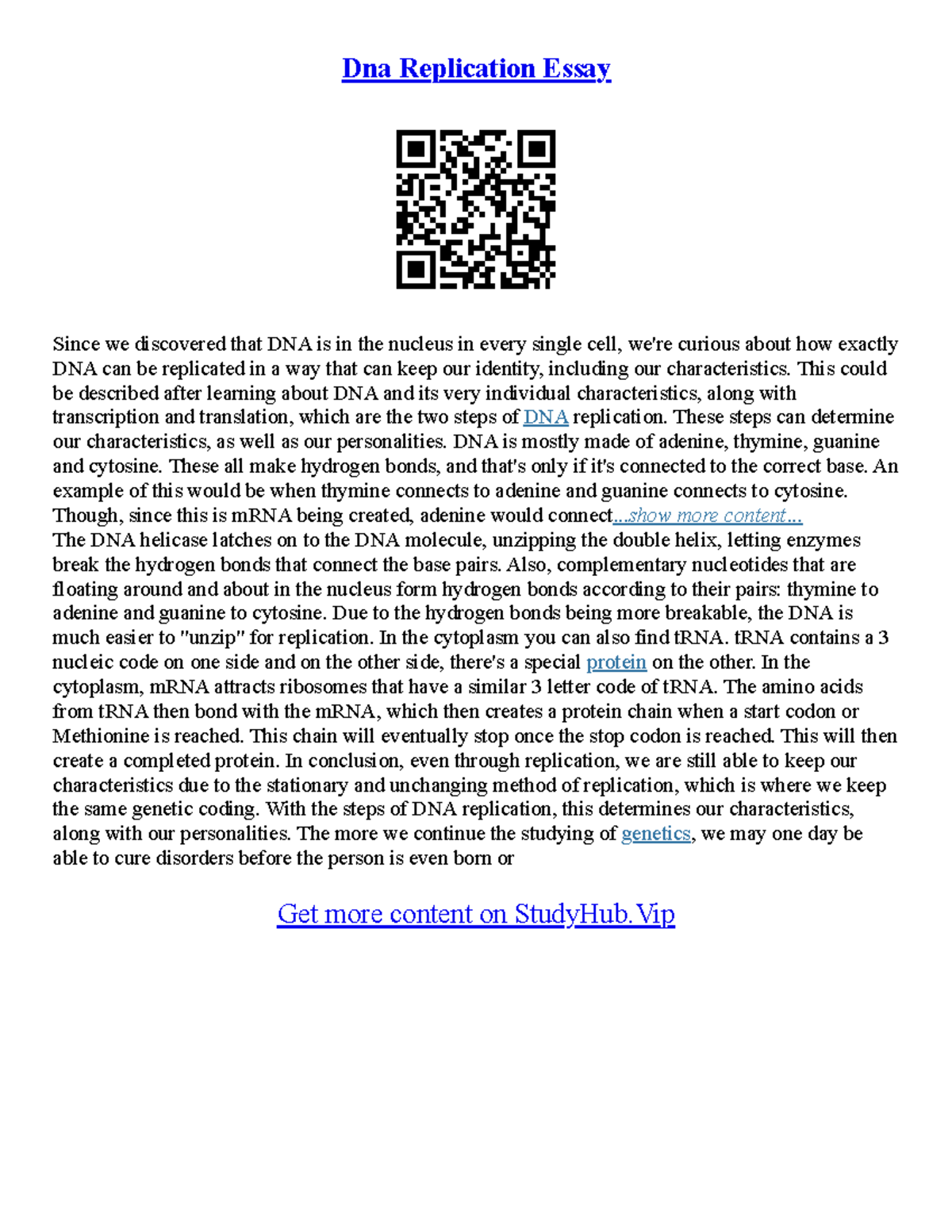 Dna Replication Essay

Since we discovered that DNA is in the nucleus in every single cell, we're curious about how exactly DNA can be replicated in a way that can keep our identity, including our characteristics. This could be described after learning about DNA and its very individual characteristics, along with transcription and translation, which are the two steps of DNA replication. These steps can determine our characteristics, as well as our personalities. DNA is mostly made of adenine, thymine, guanine and cytosine. These all make hydrogen bonds, and that's only if it's connected to the correct base. An example of this would be when thymine connects to adenine and guanine connects to cytosine. Though, since this is mRNA being created, adenine would connect...show more content...
The DNA helicase latches on to the DNA molecule, unzipping the double helix, letting enzymes break the hydrogen bonds that connect the base pairs. Also, complementary nucleotides that are floating around and about in the nucleus form hydrogen bonds according to their pairs: thymine to adenine and guanine to cytosine. Due to the hydrogen bonds being more breakable, the DNA is much easier to "unzip" for replication. In the cytoplasm you can also find tRNA. tRNA contains a 3 nucleic code on one side and on the other side, there's a special protein on the other. In the cytoplasm, mRNA attracts ribosomes that have a similar 3 letter code of tRNA. The amino acids from tRNA then bond with the mRNA, which then creates a protein chain when a start codon or Methionine is reached. This chain will eventually stop once the stop codon is reached. This will then create a completed protein. In conclusion, even through replication, we are still able to keep our characteristics due to the stationary and unchanging method of replication, which is where we keep the same genetic coding. With the steps of DNA replication, this determines our characteristics, along with our personalities. The more we continue the studying of genetics, we may one day be able to cure disorders before the person is even born or

Get more content on StudyHub.Vip